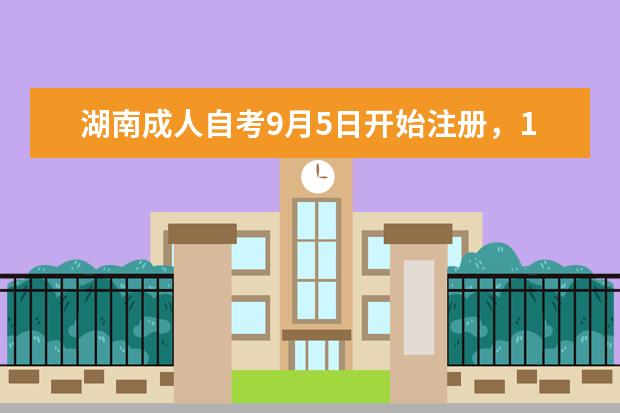 湖南成人自考9月5日开始注册，1